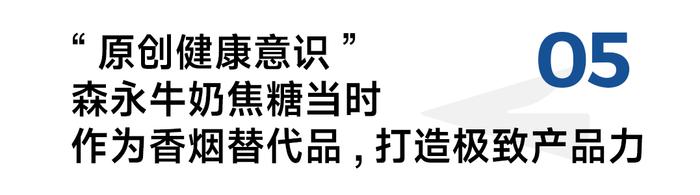 “ 原创健康意识 ”
森永牛奶焦糖当时
作为香烟替代品，打造极致产品力

05